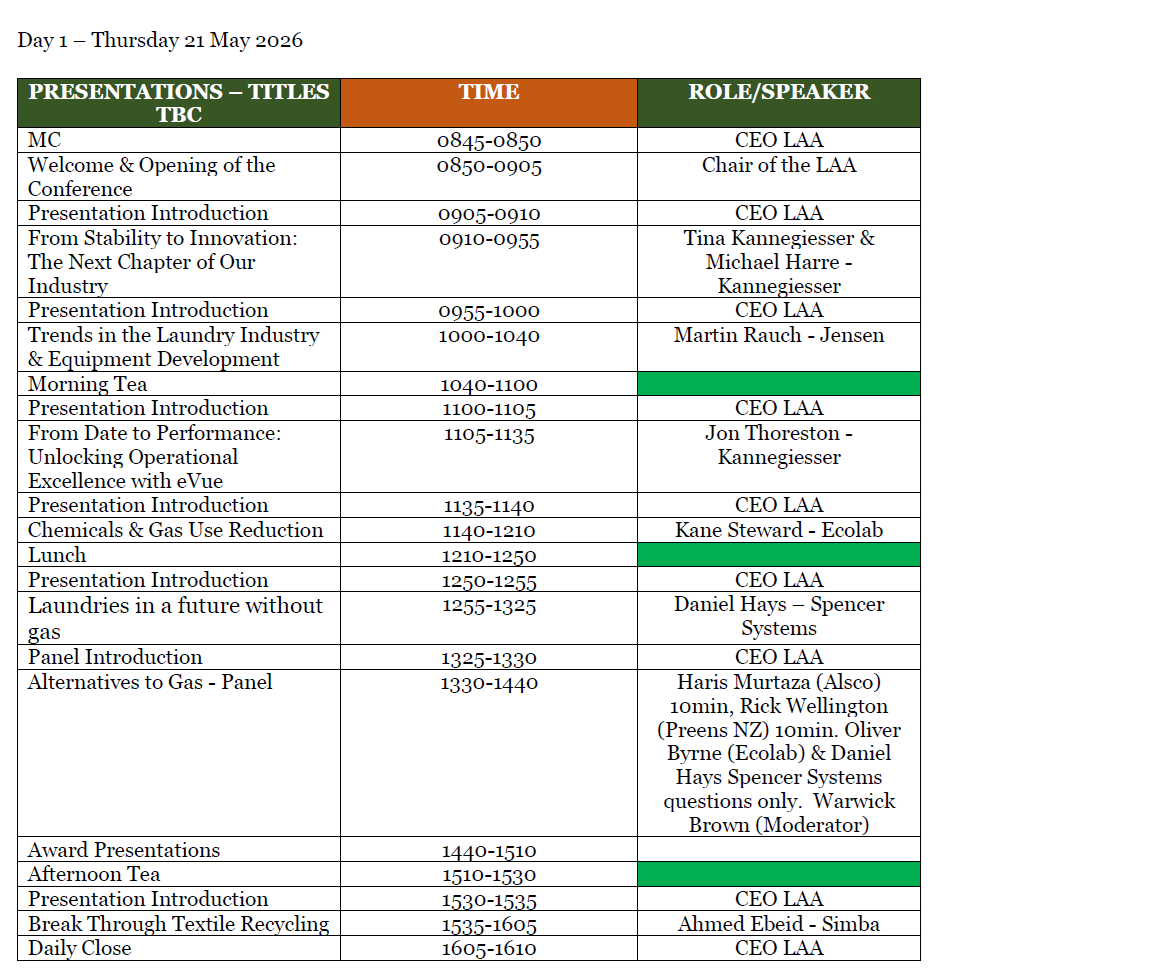 Day 1 – Thursday 21 May 2026

| PRESENTATIONS – TITLES TBC | TIME | ROLE/SPEAKER |
|---|---|---|
| MC | 0845-0850 | CEO LAA |
| Welcome & Opening of the Conference | 0850-0905 | Chair of the LAA |
| Presentation Introduction | 0905-0910 | CEO LAA |
| From Stability to Innovation: The Next Chapter of Our Industry | 0910-0955 | Tina Kannegiesser & Michael Harre - Kannegiesser |
| Presentation Introduction | 0955-1000 | CEO LAA |
| Trends in the Laundry Industry & Equipment Development | 1000-1040 | Martin Rauch - Jensen |
| Morning Tea | 1040-1100 | |
| Presentation Introduction | 1100-1105 | CEO LAA |
| From Date to Performance: Unlocking Operational Excellence with eVue | 1105-1135 | Jon Thoreston - Kannegiesser |
| Presentation Introduction | 1135-1140 | CEO LAA |
| Chemicals & Gas Use Reduction | 1140-1210 | Kane Steward - Ecolab |
| Lunch | 1210-1250 | |
| Presentation Introduction | 1250-1255 | CEO LAA |
| Laundries in a future without gas | 1255-1325 | Daniel Hays – Spencer Systems |
| Panel Introduction | 1325-1330 | CEO LAA |
| Alternatives to Gas - Panel | 1330-1440 | Haris Murtaza (Alsco) 10min, Rick Wellington (Preens NZ) 10min. Oliver Byrne (Ecolab) & Daniel Hays Spencer Systems questions only. Warwick Brown (Moderator) |
| Award Presentations | 1440-1510 | |
| Afternoon Tea | 1510-1530 | |
| Presentation Introduction | 1530-1535 | CEO LAA |
| Break Through Textile Recycling | 1535-1605 | Ahmed Ebeid - Simba |
| Daily Close | 1605-1610 | CEO LAA |